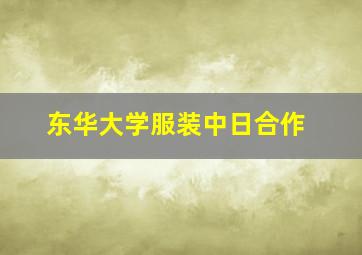 东华大学服装中日合作